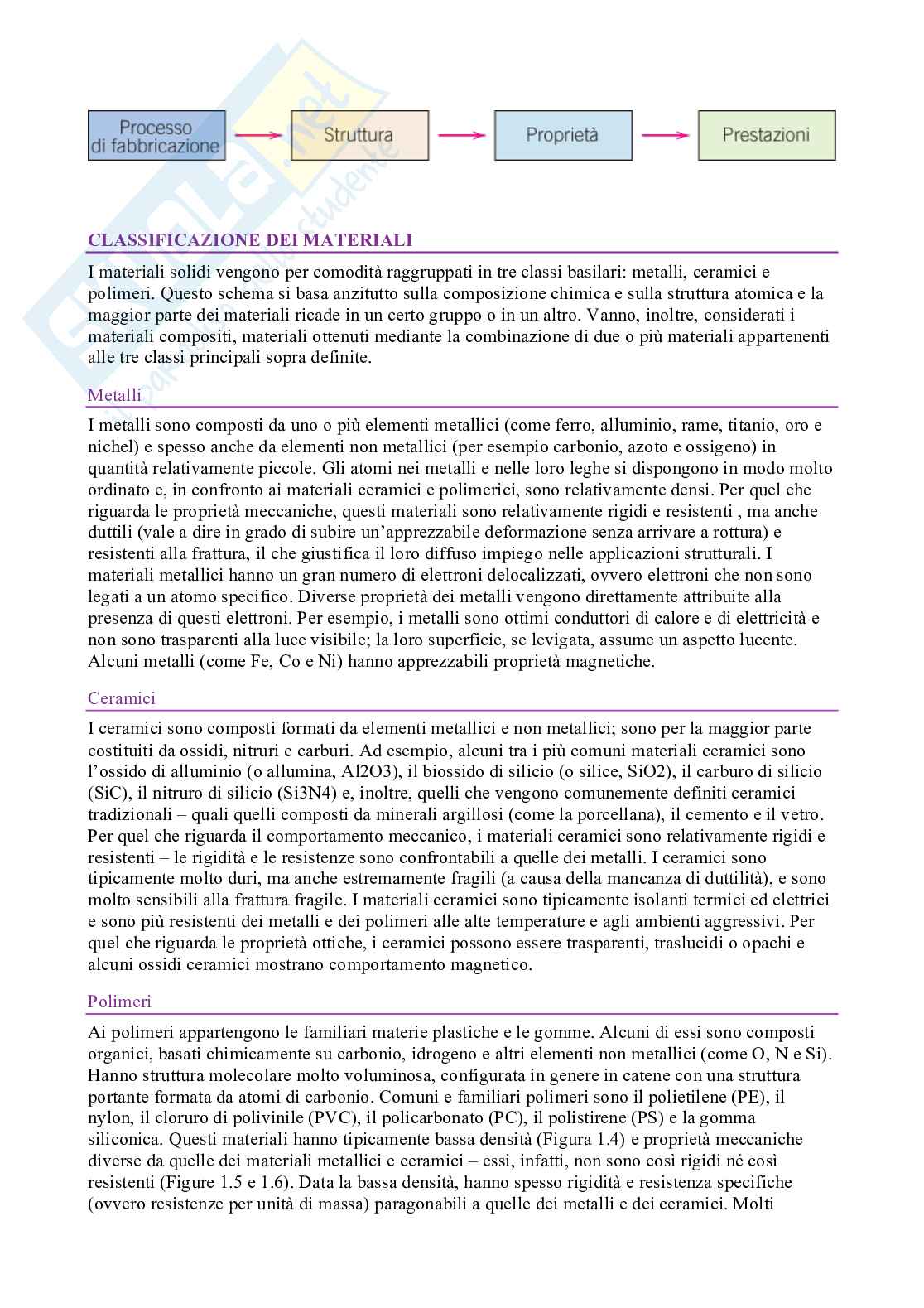 Processo di fabbricazione

Struttura

Proprietà

Prestazioni

CLASSIFICAZIONE DEI MATERIALI

I materiali solidi vengono per comodità raggruppati in tre classi basilari: metalli, ceramici e polimeri. Questo schema si basa anzitutto sulla composizione chimica e sulla struttura atomica e la maggior parte dei materiali ricade in un certo gruppo o in un altro. Vanno, inoltre, considerati i materiali compositi, materiali ottenuti mediante la combinazione di due o più materiali appartenenti alle tre classi principali sopra definite.

Metalli

I metalli sono composti da uno o più elementi metallici (come ferro, alluminio, rame, titanio, oro e nichel) e spesso anche da elementi non metallici (per esempio carbonio, azoto e ossigeno) in quantità relativamente piccole. Gli atomi nei metalli e nelle loro leghe si dispongono in modo molto ordinato e, in confronto ai materiali ceramici e polimerici, sono relativamente densi. Per quel che riguarda le proprietà meccaniche, questi materiali sono relativamente rigidi e resistenti , ma anche duttili (vale a dire in grado di subire un'apprezzabile deformazione senza arrivare a rottura) e resistenti alla frattura, il che giustifica il loro diffuso impiego nelle applicazioni strutturali. I materiali metallici hanno un gran numero di elettroni delocalizzati, ovvero elettroni che non sono legati a un atomo specifico. Diverse proprietà dei metalli vengono direttamente attribuite alla presenza di questi elettroni. Per esempio, i metalli sono ottimi conduttori di calore e di elettricità e non sono trasparenti alla luce visibile; la loro superficie, se levigata, assume un aspetto lucente. Alcuni metalli (come Fe, Co e Ni) hanno apprezzabili proprietà magnetiche.

Ceramici

I ceramici sono composti formati da elementi metallici e non metallici; sono per la maggior parte costituiti da ossidi, nitruri e carburi. Ad esempio, alcuni tra i più comuni materiali ceramici sono l'ossido di alluminio (o allumina, Al2O3), il biossido di silicio (o silice, SiO2), il carburo di silicio (SiC), il nitruro di silicio (Si3N4) e, inoltre, quelli che vengono comunemente definiti ceramici tradizionali – quali quelli composti da minerali argillosi (come la porcellana), il cemento e il vetro. Per quel che riguarda il comportamento meccanico, i materiali ceramici sono relativamente rigidi e resistenti – le rigidità e le resistenze sono confrontabili a quelle dei metalli. I ceramici sono tipicamente molto duri, ma anche estremamente fragili (a causa della mancanza di duttilità), e sono molto sensibili alla frattura fragile. I materiali ceramici sono tipicamente isolanti termici ed elettrici e sono più resistenti dei metalli e dei polimeri alle alte temperature e agli ambienti aggressivi. Per quel che riguarda le proprietà ottiche, i ceramici possono essere trasparenti, traslucidi o opachi e alcuni ossidi ceramici mostrano comportamento magnetico.

Polimeri

Ai polimeri appartengono le familiari materie plastiche e le gomme. Alcuni di essi sono composti organici, basati chimicamente su carbonio, idrogeno e altri elementi non metallici (come O, N e Si). Hanno struttura molecolare molto voluminosa, configurata in genere in catene con una struttura portante formata da atomi di carbonio. Comuni e familiari polimeri sono il polietilene (PE), il nylon, il cloruro di polivinile (PVC), il policarbonato (PC), il polistirene (PS) e la gomma siliconica. Questi materiali hanno tipicamente bassa densità (Figura 1.4) e proprietà meccaniche diverse da quelle dei materiali metallici e ceramici – essi, infatti, non sono così rigidi né così resistenti (Figure 1.5 e 1.6). Data la bassa densità, hanno spesso rigidità e resistenza specifiche (ovvero resistenze per unità di massa) paragonabili a quelle dei metalli e dei ceramici. Molti